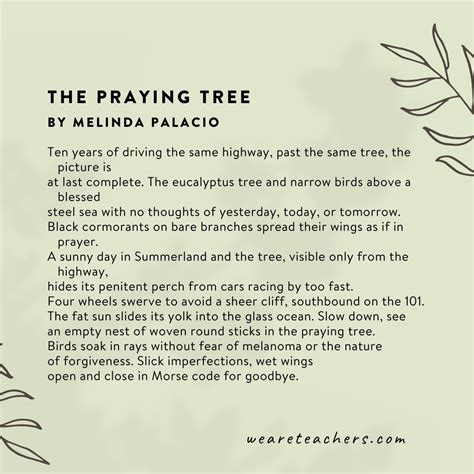 THE PRAYING TREE
BY MELINDA PALACIO

Ten years of driving the same highway, past the same tree, the picture is
at last complete. The eucalyptus tree and narrow birds above a blessed
steel sea with no thoughts of yesterday, today, or tomorrow.
Black cormorants on bare branches spread their wings as if in prayer.
A sunny day in Summerland and the tree, visible only from the highway,
hides its penitent perch from cars racing by too fast.
Four wheels swerve to avoid a sheer cliff, southbound on the 101.
The fat sun slides its yolk into the glass ocean. Slow down, see
an empty nest of woven round sticks in the praying tree.
Birds soak in rays without fear of melanoma or the nature
of forgiveness. Slick imperfections, wet wings
open and close in Morse code for goodbye.

weareteachers.com